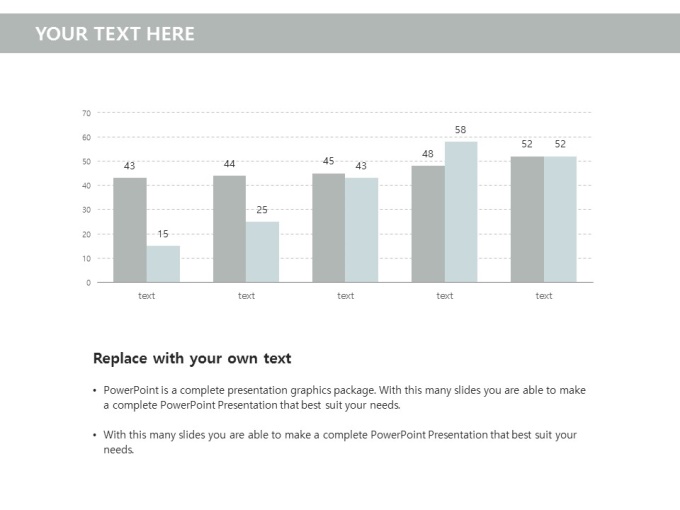 YOUR TEXT HERE

70
60
50
40
30
20
10
0

43
15
44
25
45
43
48
58
52
52

text
text
text
text
text

Replace with your own text

• PowerPoint is a complete presentation graphics package. With this many slides you are able to make a complete PowerPoint Presentation that best suit your needs.

• With this many slides you are able to make a complete PowerPoint Presentation that best suit your needs.